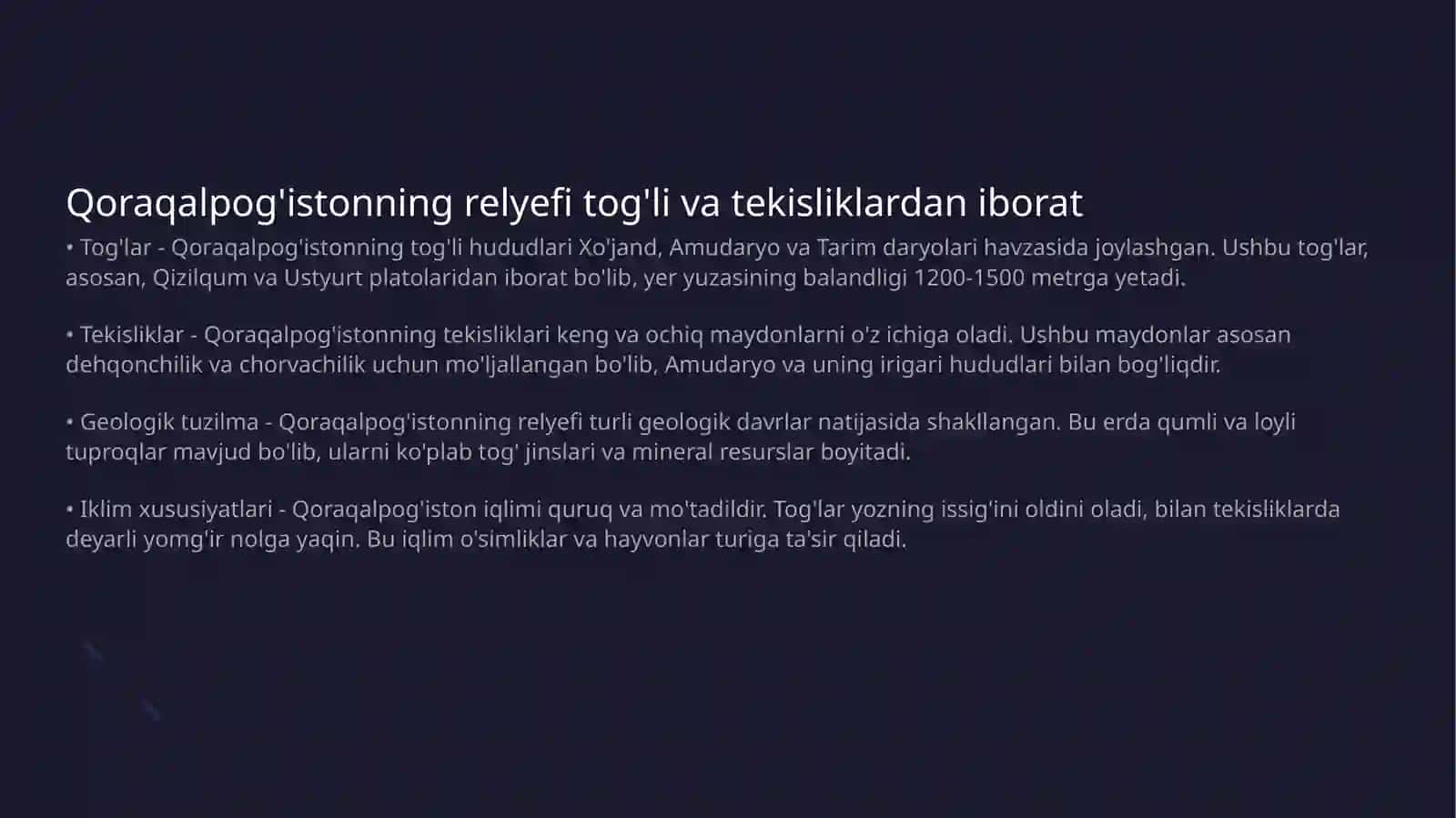 Qoraqalpog'istonning relyefi tog'li va tekisliklardan iborat

• Tog'lar - Qoraqalpog'istonning tog'li hududlari Xo'jand, Amudaryo va Tarim daryolari havzasida joylashgan. Ushbu tog'lar, asosan, Qizilqum va Ustyurt platolaridan iborat bo'lib, yer yuzasining balandligi 1200-1500 metrga yetadi.

• Tekisliklar - Qoraqalpog'istonning tekisliklari keng va ochiq maydonlarni o'z ichiga oladi. Ushbu maydonlar asosan dehqonchilik va chorvachilik uchun mo'ljallangan bo'lib, Amudaryo va uning irigari hududlari bilan bog'liqdir.

• Geologik tuzilma - Qoraqalpog'istonning relyefi turli geologik davrlar natijasida shakllangan. Bu erda qumli va loyli tuproqlar mavjud bo'lib, ularni ko'plab tog' jinslari va mineral resurslar boyitadi.

• Iklim xususiyatlari - Qoraqalpog'iston iqlimi quruq va mo'tadildir. Tog'lar yozning issig'ini oldini oladi, bilan tekisliklarda deyarli yomg'ir nolga yaqin. Bu iqlim o'simliklar va hayvonlar turiga ta'sir qiladi.